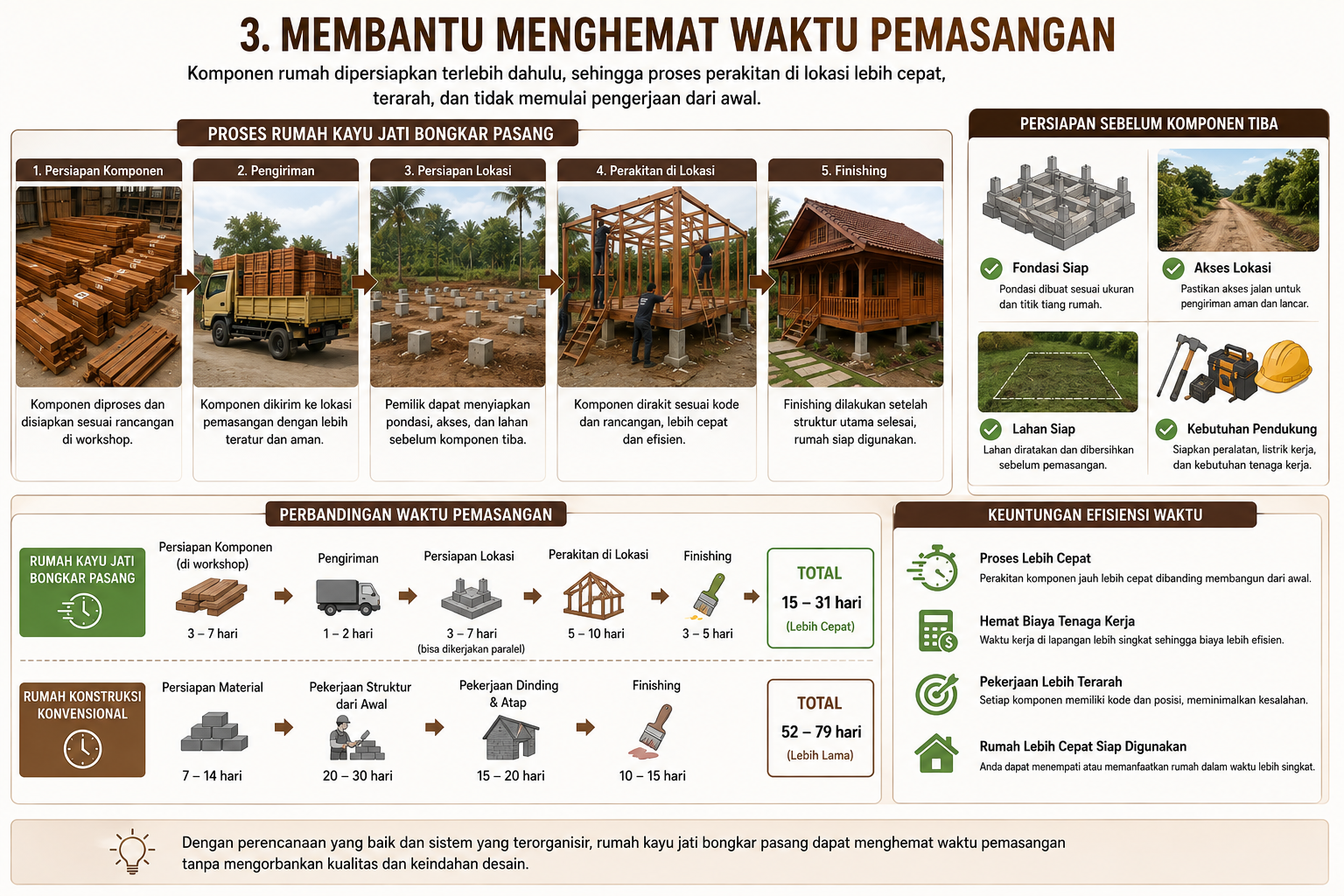 3. MEMBANTU MENGHEMAT WAKTU PEMASANGAN

Komponen rumah dipersiapkan terlebih dahulu, sehingga proses perakitan di lokasi lebih cepat, terarah, dan tidak memulai pengerjaan dari awal.

PROSES RUMAH KAYU JATI BONGKAR PASANG

1. Persiapan Komponen
Komponen diproses dan disiapkan sesuai rancangan di workshop.

2. Pengiriman
Komponen dikirim ke lokasi pemasangan dengan lebih teratur dan aman.

3. Persiapan Lokasi
Pemilik dapat menyiapkan pondasi, akses, dan lahan sebelum komponen tiba.

4. Perakitan di Lokasi
Komponen dirakit sesuai kode dan rancangan, lebih cepat dan efisien.

5. Finishing
Finishing dilakukan setelah struktur utama selesai, rumah siap digunakan.

PERSIAPAN SEBELUM KOMPONEN TIBA

Fondasi Siap
Pondasi dibuat sesuai ukuran dan titik tiang rumah.

Akses Lokasi
Pastikan akses jalan untuk pengiriman aman dan lancar.

Lahan Siap
Lahan diratakan dan dibersihkan sebelum pemasangan.

Kebutuhan Pendukung
Siapkan peralatan, listrik kerja, dan kebutuhan tenaga kerja.

PERBANDINGAN WAKTU PEMASANGAN

RUMAH KAYU JATI BONGKAR PASANG
Persiapan Komponen (di workshop) 3 – 7 hari
Pengiriman 1 – 2 hari
Persiapan Lokasi 3 – 7 hari (bisa dikerjakan paralel)
Perakitan di Lokasi 5 – 10 hari
Finishing 3 – 5 hari
TOTAL 15 – 31 hari (Lebih Cepat)

RUMAH KONSTRUKSI KONVENSIONAL
Persiapan Material 7 – 14 hari
Pekerjaan Struktur dari Awal 20 – 30 hari
Pekerjaan Dinding & Atap 15 – 20 hari
Finishing 10 – 15 hari
TOTAL 52 – 79 hari (Lebih Lama)

KEUNTUNGAN EFISIENSI WAKTU

Proses Lebih Cepat
Perakitan komponen jauh lebih cepat dibanding membangun dari awal.

Hemat Biaya Tenaga Kerja
Waktu kerja di lapangan lebih singkat sehingga biaya lebih efisien.

Pekerjaan Lebih Terarah
Setiap komponen memiliki kode dan posisi, meminimalkan kesalahan.

Rumah Lebih Cepat Siap Digunakan
Anda dapat menempati atau memanfaatkan rumah dalam waktu lebih singkat.

Dengan perencanaan yang baik dan sistem yang terorganisir, rumah kayu jati bongkar pasang dapat menghemat waktu pemasangan tanpa mengorbankan kualitas dan keindahan desain.